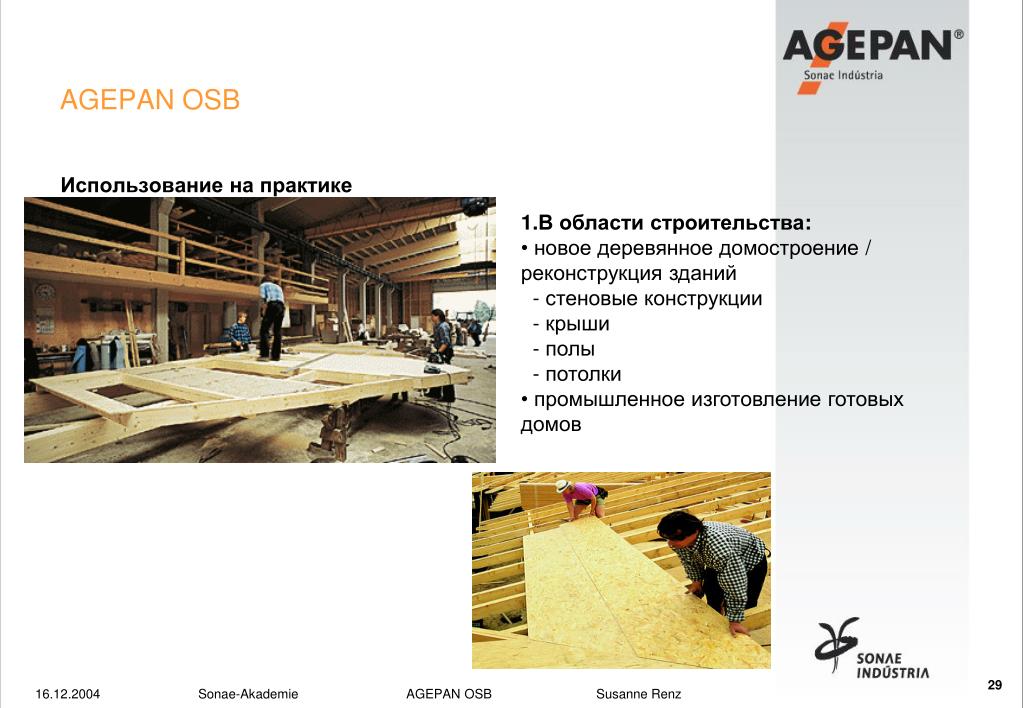 AGEPAN®
Sonae Indústria

AGEPAN OSB

Использование на практике

1.В области строительства:
• новое деревянное домостроение / реконструкция зданий
- стеновые конструкции
- крыши
- полы
- потолки
• промышленное изготовление готовых домов

SONAE INDÚSTRIA

16.12.2004 Sonae-Akademie AGEPAN OSB Susanne Renz

29